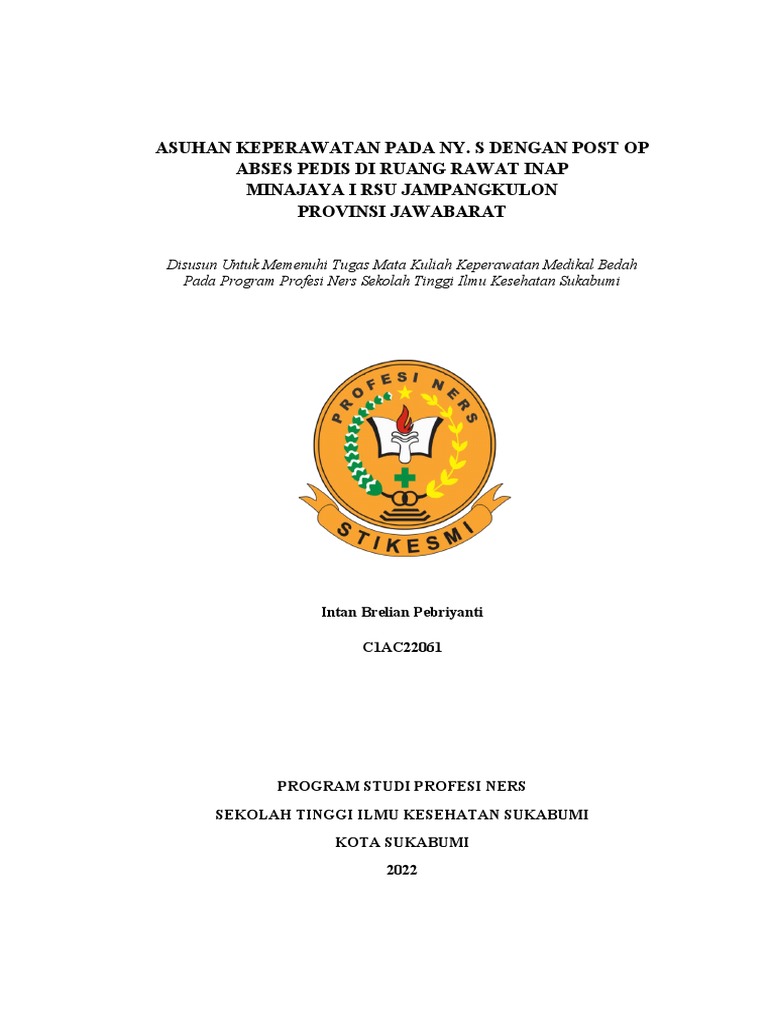 ASUHAN KEPERAWATAN PADA NY. S DENGAN POST OP ABSES PEDIS DI RUANG RAWAT INAP MINAJAYA I RSU JAMPANGKULON PROVINSI JAWABARAT

Disusun Untuk Memenuhi Tugas Mata Kuliah Keperawatan Medikal Bedah Pada Program Profesi Ners Sekolah Tinggi Ilmu Kesehatan Sukabumi

PROFESI NERS

STIKESMI

Intan Brelian Pebriyanti

C1AC22061

PROGRAM STUDI PROFESI NERS

SEKOLAH TINGGI ILMU KESEHATAN SUKABUMI

KOTA SUKABUMI

2022